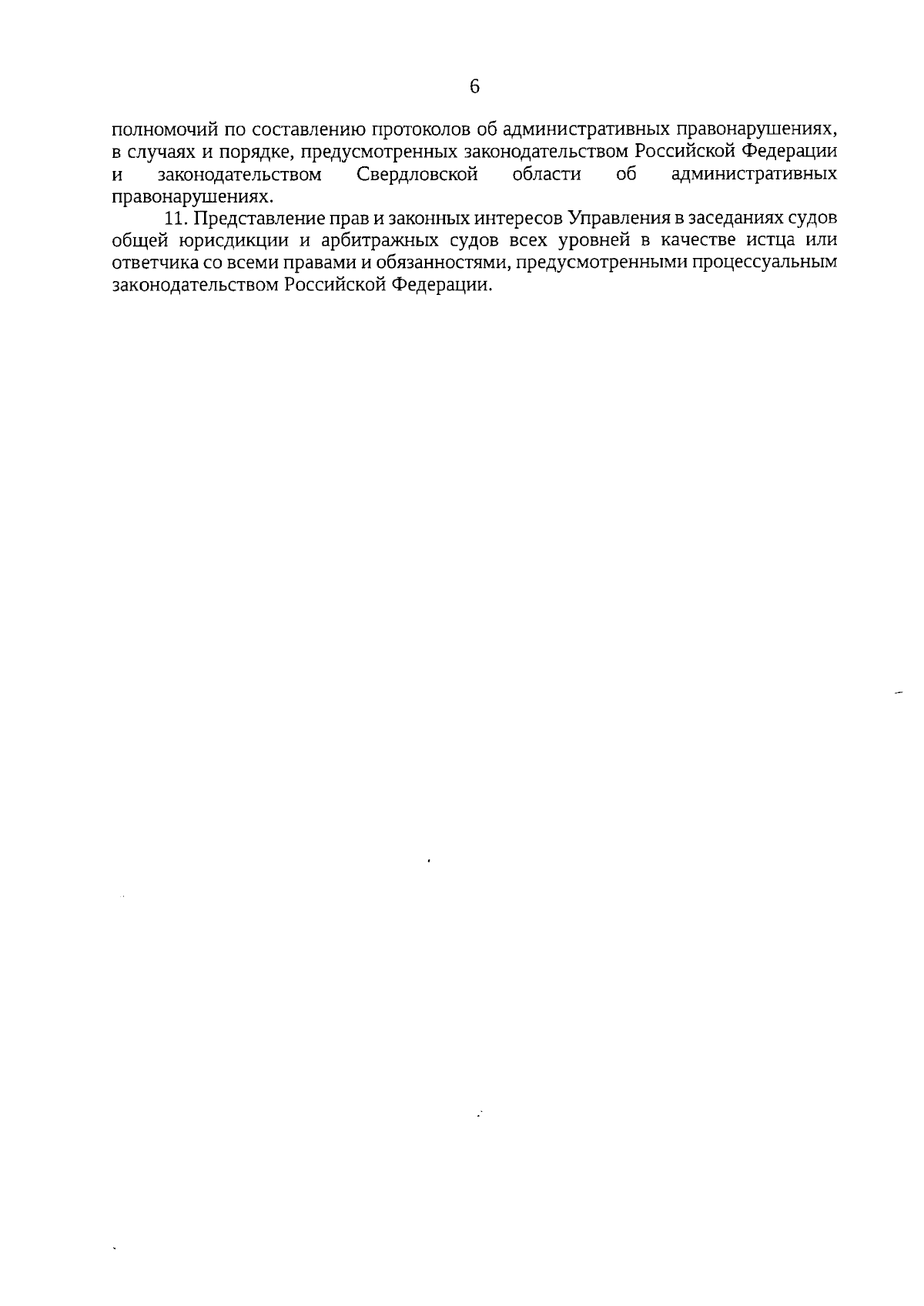 6

полномочий по составлению протоколов об административных правонарушениях, в случаях и порядке, предусмотренных законодательством Российской Федерации и законодательством Свердловской области об административных правонарушениях.

11. Представление прав и законных интересов Управления в заседаниях судов общей юрисдикции и арбитражных судов всех уровней в качестве истца или ответчика со всеми правами и обязанностями, предусмотренными процессуальным законодательством Российской Федерации.